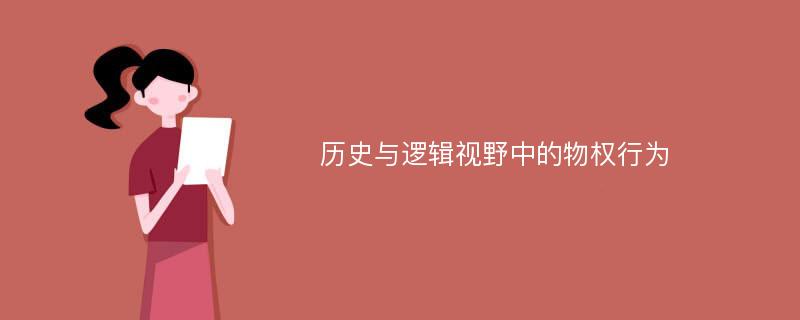 历史与逻辑视野中的物权行为